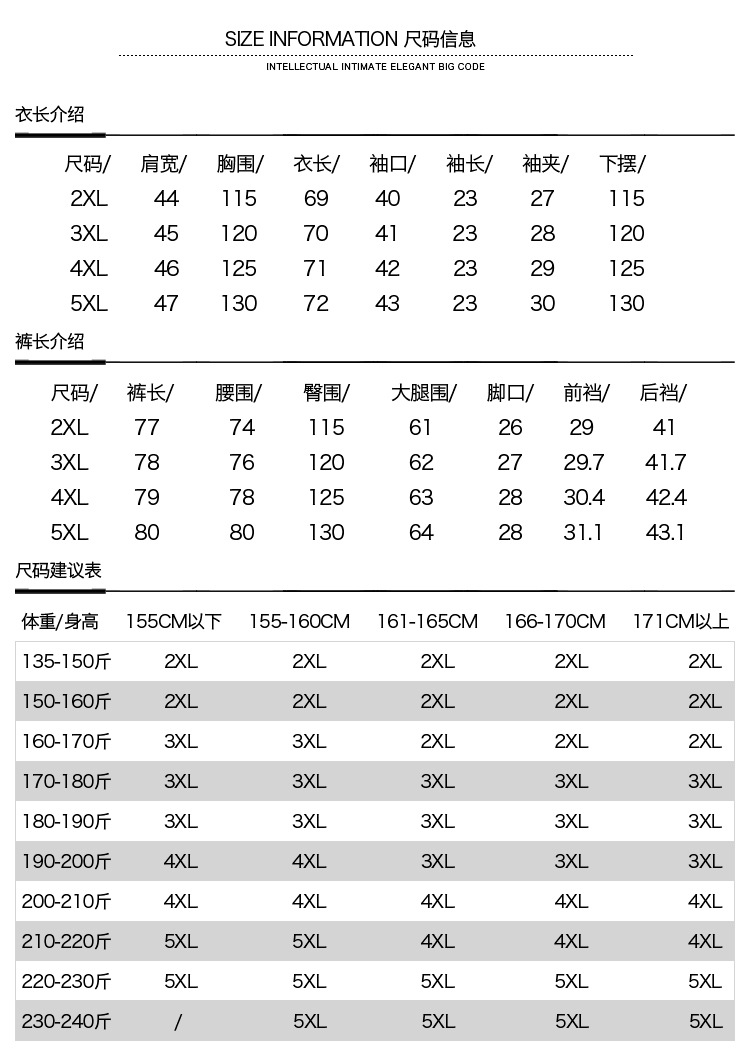 SIZE INFORMATION 尺码信息

INTELLECTUAL INTIMATE ELEGANT BIG CODE

衣长介绍

| 尺码/ | 肩宽/ | 胸围/ | 衣长/ | 袖口/ | 袖长/ | 袖夹/ | 下摆/ |
|---|---|---|---|---|---|---|---|
| 2XL | 44 | 115 | 69 | 40 | 23 | 27 | 115 |
| 3XL | 45 | 120 | 70 | 41 | 23 | 28 | 120 |
| 4XL | 46 | 125 | 71 | 42 | 23 | 29 | 125 |
| 5XL | 47 | 130 | 72 | 43 | 23 | 30 | 130 |

裤长介绍

| 尺码/ | 裤长/ | 腰围/ | 臀围/ | 大腿围/ | 脚口/ | 前裆/ | 后裆/ |
|---|---|---|---|---|---|---|---|
| 2XL | 77 | 74 | 115 | 61 | 26 | 29 | 41 |
| 3XL | 78 | 76 | 120 | 62 | 27 | 29.7 | 41.7 |
| 4XL | 79 | 78 | 125 | 63 | 28 | 30.4 | 42.4 |
| 5XL | 80 | 80 | 130 | 64 | 28 | 31.1 | 43.1 |

尺码建议表

| 体重/身高 | 155CM以下 | 155-160CM | 161-165CM | 166-170CM | 171CM以上 |
|---|---|---|---|---|---|
| 135-150斤 | 2XL | 2XL | 2XL | 2XL | 2XL |
| 150-160斤 | 2XL | 2XL | 2XL | 2XL | 2XL |
| 160-170斤 | 3XL | 3XL | 2XL | 2XL | 2XL |
| 170-180斤 | 3XL | 3XL | 3XL | 3XL | 3XL |
| 180-190斤 | 3XL | 3XL | 3XL | 3XL | 3XL |
| 190-200斤 | 4XL | 4XL | 3XL | 3XL | 3XL |
| 200-210斤 | 4XL | 4XL | 4XL | 4XL | 4XL |
| 210-220斤 | 5XL | 5XL | 4XL | 4XL | 4XL |
| 220-230斤 | 5XL | 5XL | 5XL | 5XL | 5XL |
| 230-240斤 | / | 5XL | 5XL | 5XL | 5XL |